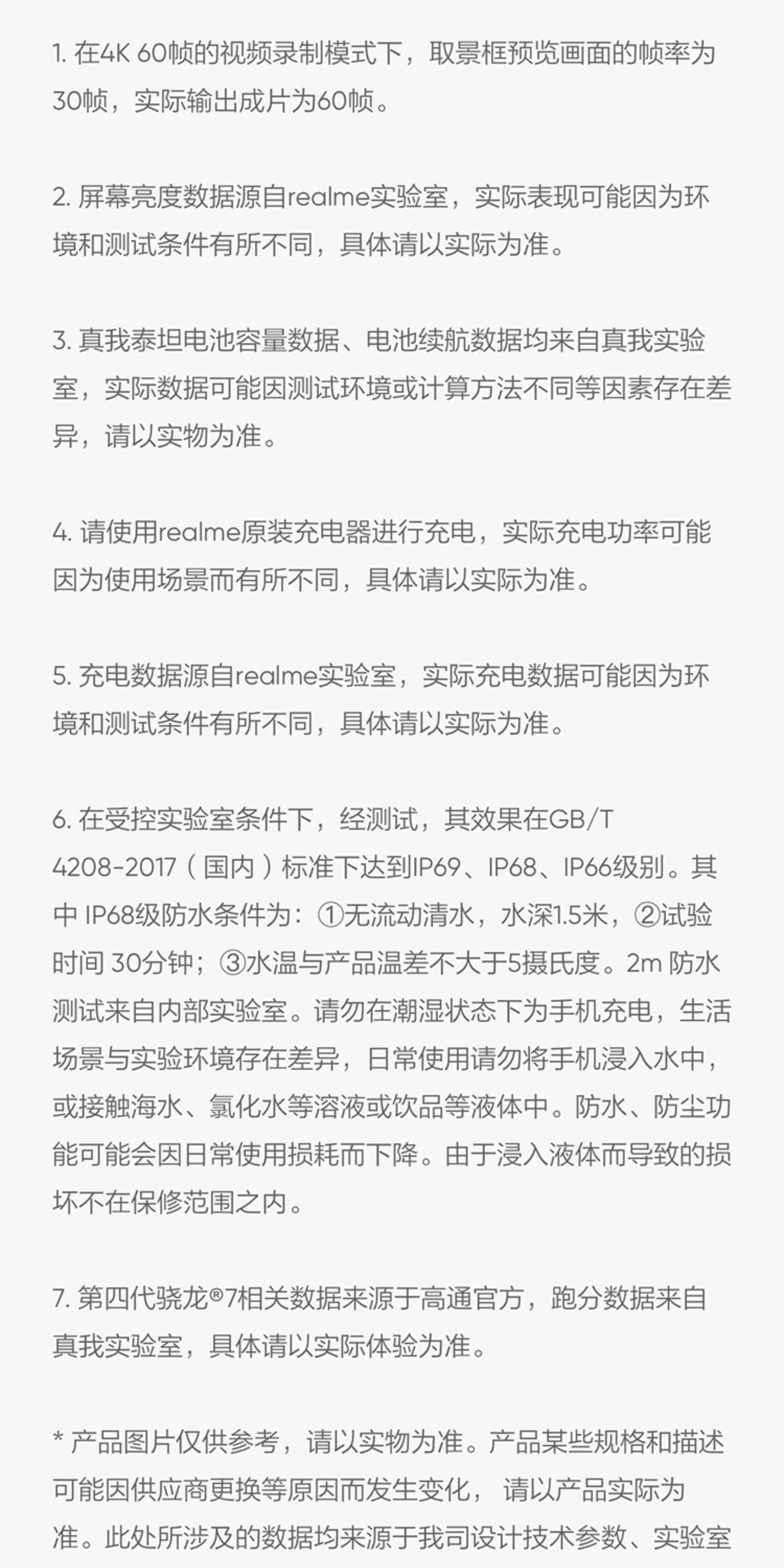 1.在4K 60帧的视频录制模式下，取景框预览画面的帧率为30帧，实际输出成片为60帧。

2.屏幕亮度数据源自realme实验室，实际表现可能因为环境和测试条件有所不同，具体请以实际为准。

3.真我泰坦电池容量数据、电池续航数据均来自真我实验室，实际数据可能因测试环境或计算方法不同等因素存在差异，请以实物为准。

4.请使用realme原装充电器进行充电，实际充电功率可能因为使用场景而有所不同，具体请以实际为准。

5.充电数据源自realme实验室，实际充电数据可能因为环境和测试条件有所不同，具体请以实际为准。

6.在受控实验室条件下，经测试，其效果在GB/T 4208-2017（国内）标准下达到IP69、IP68、IP66级别。其中IP68级防水条件为：①无流动清水，水深1.5米，②试验时间30分钟；③水温与产品温差不大于5摄氏度。2m防水测试来自内部实验室。请勿在潮湿状态下为手机充电，生活场景与实验环境存在差异，日常使用请勿将手机浸入水中，或接触海水、氯化水等溶液或饮品等液体中。防水、防尘功能可能会因日常使用损耗而下降。由于浸入液体而导致的损坏不在保修范围之内。

7.第四代骁龙®7相关数据来源于高通官方，跑分数据来自真我实验室，具体请以实际体验为准。

*产品图片仅供参考，请以实物为准。产品某些规格和描述可能因供应商更换等原因而发生变化，请以产品实际为准。此处所涉及的数据均来源于我司设计技术参数、实验室